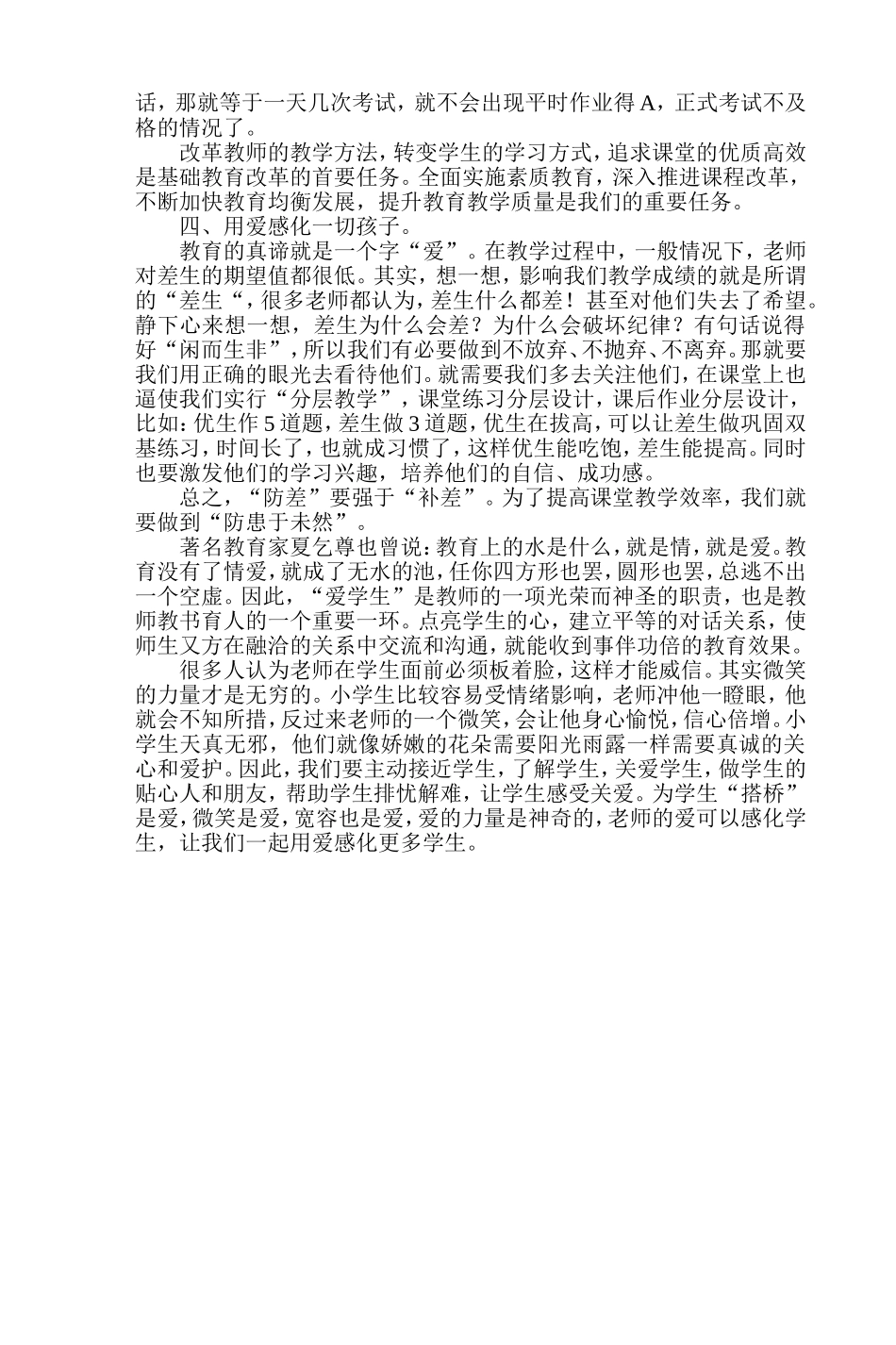 话，那就等于一天几次考试，就不会出现平时作业得 A，正式考试不及格的情况了。

改革教师的教学方法，转变学生的学习方式，追求课堂的优质高效是基础教育改革的首要任务。全面实施素质教育，深入推进课程改革，不断加快教育均衡发展，提升教育教学质量是我们的重要任务。

四、用爱感化一切孩子。

教育的真谛就是一个字“爱”。在教学过程中，一般情况下，老师对差生的期望值都很低。其实，想一想，影响我们教学成绩的就是所谓的“差生“，很多老师都认为，差生什么都差！甚至对他们失去了希望。静下心来想一想，差生为什么会差？为什么会破坏纪律？有句话说得好“闲而生非”，所以我们有必要做到不放弃、不抛弃、不离弃。那就要我们用正确的眼光去看待他们。就需要我们多去关注他们，在课堂上也逼使我们实行“分层教学”，课堂练习分层设计，课后作业分层设计，比如：优生作 5 道题，差生做 3 道题，优生在拔高，可以让差生做巩固双基练习，时间长了，也就成习惯了，这样优生能吃饱，差生能提高。同时也要激发他们的学习兴趣，培养他们的自信、成功感。

总之，“防差”要强于“补差”。为了提高课堂教学效率，我们就要做到“防患于未然”。

著名教育家夏乞尊也曾说：教育上的水是什么，就是情，就是爱。教育没有了情爱，就成了无水的池，任你四方形也罢，圆形也罢，总逃不出一个空虚。因此，“爱学生”是教师的一项光荣而神圣的职责，也是教师教书育人的一个重要一环。点亮学生的心，建立平等的对话关系，使师生又方在融洽的关系中交流和沟通，就能收到事伴功倍的教育效果。

很多人认为老师在学生面前必须板着脸，这样才能威信。其实微笑的力量才是无穷的。小学生比较容易受情绪影响，老师冲他一瞪眼，他就会不知所措，反过来老师的一个微笑，会让他身心愉悦，信心倍增。小学生天真无邪，他们就像娇嫩的花朵需要阳光雨露一样需要真诚的关心和爱护。因此，我们要主动接近学生，了解学生，关爱学生，做学生的贴心人和朋友，帮助学生排忧解难，让学生感受关爱。为学生“搭桥”是爱，微笑是爱，宽容也是爱，爱的力量是神奇的，老师的爱可以感化学生，让我们一起用爱感化更多学生。